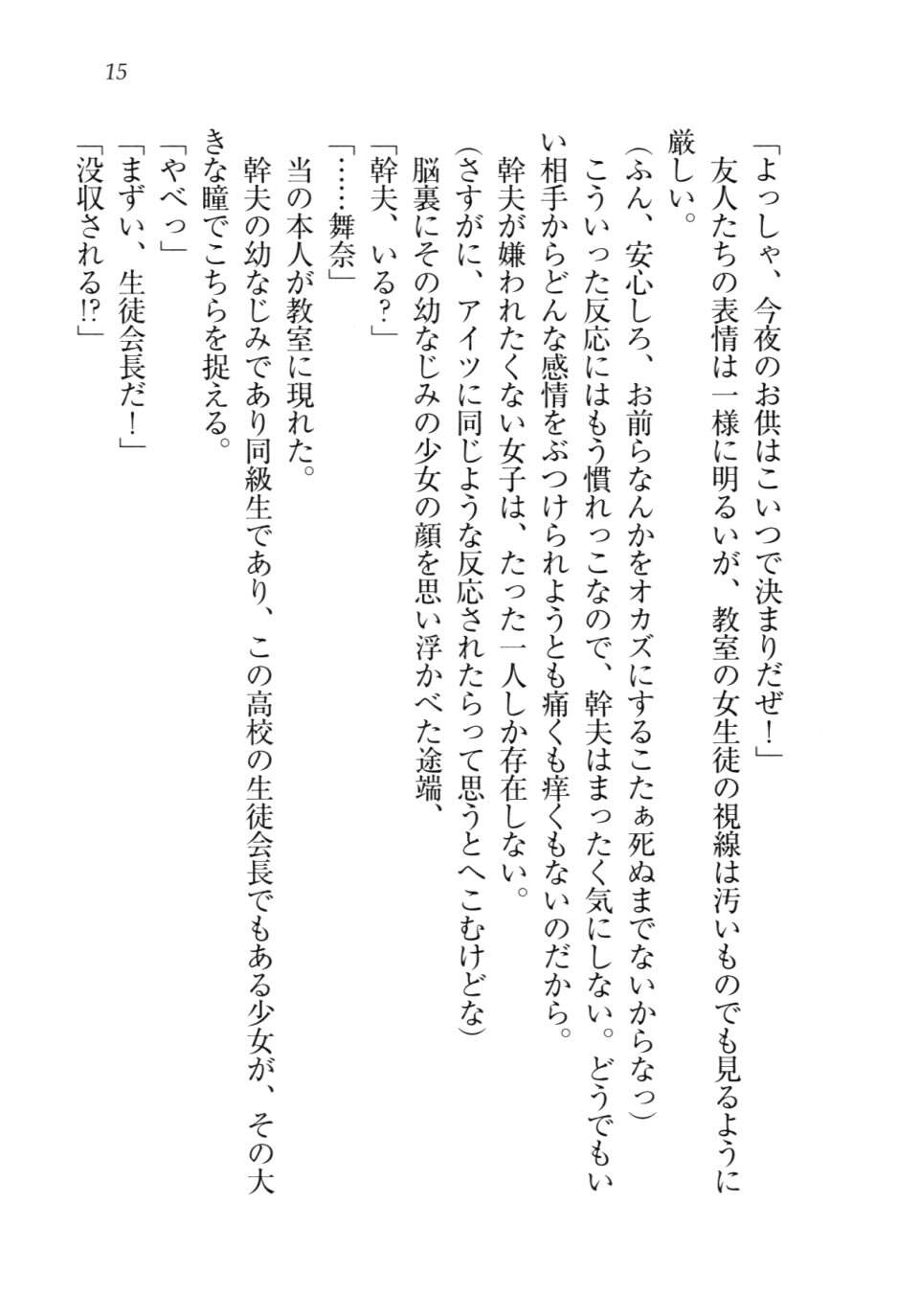 15

「よっしゃ、今夜のお供はこいつで決まりだぜ！」

友人たちの表情は一様に明るいが、教室の女生徒の視線は汚いものでも見るように厳しい。

（ふん、安心しろ、お前らなんかをオカズにするこたぁ死ぬまでないからなっ）

こういった反応にはもう慣れっこなので、幹夫はまったく気にしない。どうでもいい相手からどんな感情をぶつけられようとも痛くも痒くもないのだから。

幹夫が嫌われたくない女子は、たった一人しか存在しない。

(さすがに、アイツに同じような反応されたらって思うとへこむけどな)

脳裏にその幼なじみの少女の顔を思い浮かべた途端、

「幹夫、いる?」

「……舞奈」

当の本人が教室に現れた。

幹夫の幼なじみであり同級生であり、この高校の生徒会長でもある少女が、その大きな瞳でこちらを捉える。

「やべっ」

「まずい、生徒会長だ！」

「没収される!?」